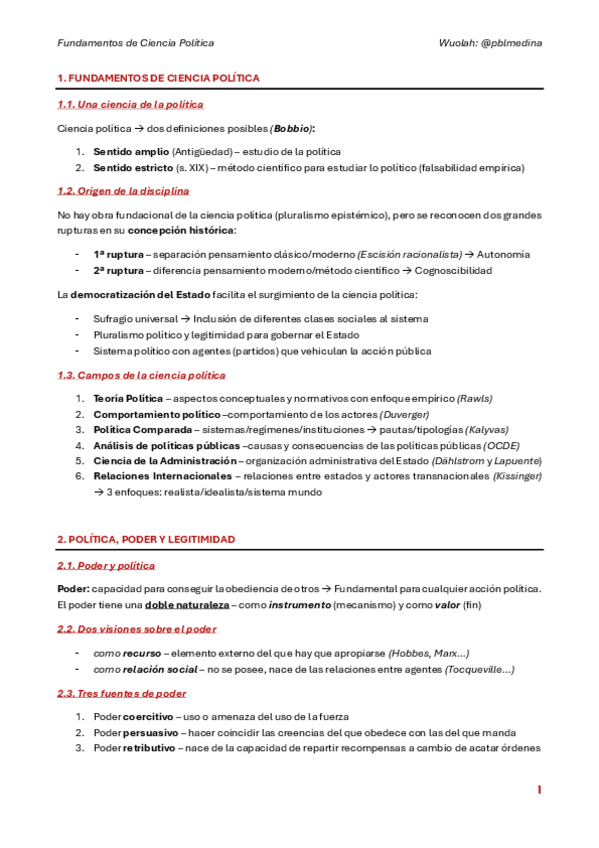 Fundamentos de Ciencia Política

Wuolah: @pblmedina

1. FUNDAMENTOS DE CIENCIA POLÍTICA

1.1. Una ciencia de la política

Ciencia política → dos definiciones posibles (Bobbio):

1. Sentido amplio (Antigüedad) – estudio de la política
2. Sentido estricto (s. XIX) – método científico para estudiar lo político (falsabilidad empírica)

1.2. Origen de la disciplina

No hay obra fundacional de la ciencia política (pluralismo epistémico), pero se reconocen dos grandes rupturas en su concepción histórica:

- 1ª ruptura – separación pensamiento clásico/moderno (Escisión racionalista) → Autonomía
- 2ª ruptura – diferencia pensamiento moderno/método científico → Cognoscibilidad

La democratización del Estado facilita el surgimiento de la ciencia política:

- Sufragio universal → Inclusión de diferentes clases sociales al sistema
- Pluralismo político y legitimidad para gobernar el Estado
- Sistema político con agentes (partidos) que vehiculan la acción pública

1.3. Campos de la ciencia política

1. Teoría Política – aspectos conceptuales y normativos con enfoque empírico (Rawls)
2. Comportamiento político –comportamiento de los actores (Duverger)
3. Política Comparada – sistemas/regímenes/instituciones → pautas/tipologías (Kalyvas)
4. Análisis de políticas públicas –causas y consecuencias de las políticas públicas (OCDE)
5. Ciencia de la Administración – organización administrativa del Estado (Dählstrom y Lapuente)
6. Relaciones Internacionales – relaciones entre estados y actores transnacionales (Kissinger) → 3 enfoques: realista/idealista/sistema mundo

2. POLÍTICA, PODER Y LEGITIMIDAD

2.1. Poder y política

Poder: capacidad para conseguir la obediencia de otros → Fundamental para cualquier acción política. El poder tiene una doble naturaleza – como instrumento (mecanismo) y como valor (fin)

2.2. Dos visiones sobre el poder

- como recurso – elemento externo del que hay que apropiarse (Hobbes, Marx...)
- como relación social – no se posee, nace de las relaciones entre agentes (Tocqueville...)

2.3. Tres fuentes de poder

1. Poder coercitivo – uso o amenaza del uso de la fuerza
2. Poder persuasivo – hacer coincidir las creencias del que obedece con las del que manda
3. Poder retributivo – nace de la capacidad de repartir recompensas a cambio de acatar órdenes

1